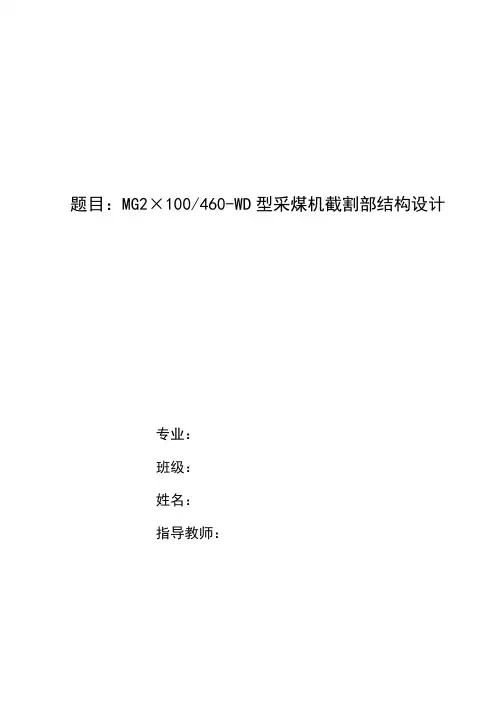 题目：MG2×100/460-WD型采煤机截割部结构设计

专业：

班级：

姓名：

指导教师：